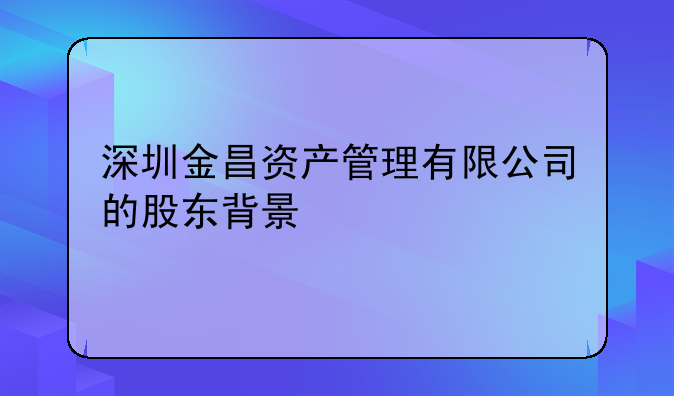 深圳金昌资产管理有限公司的股东背景